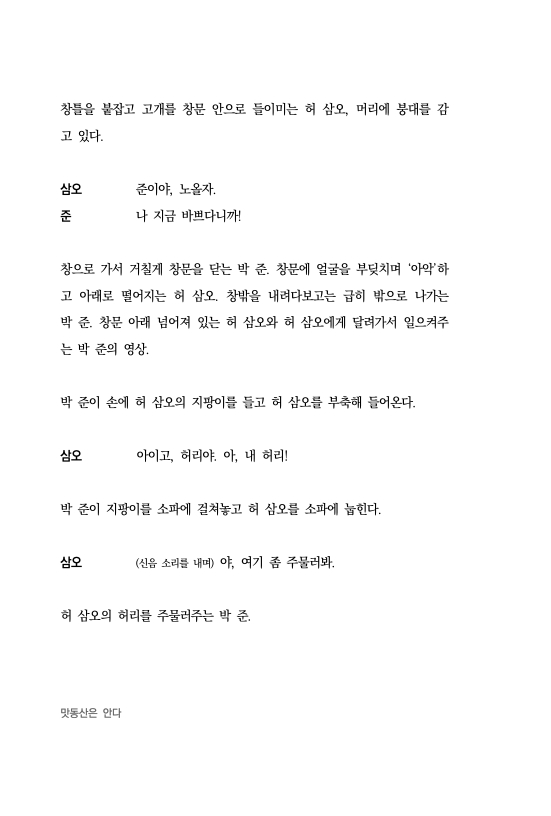 창틀을 붙잡고 고개를 창문 안으로 들이미는 허 삼오, 머리에 붕대를 감고 있다.

삼오 준이야, 노올자.
준 나 지금 바쁘다니까!

창으로 가서 거칠게 창문을 닫는 박 준. 창문에 얼굴을 부딪치며 '아악'하고 아래로 떨어지는 허 삼오. 창밖을 내려다보고는 급히 밖으로 나가는 박 준. 창문 아래 넘어져 있는 허 삼오와 허 삼오에게 달려가서 일으켜주는 박 준의 영상.

박 준이 손에 허 삼오의 지팡이를 들고 허 삼오를 부축해 들어온다.

삼오 아이고, 허리야. 아, 내 허리!

박 준이 지팡이를 소파에 걸쳐놓고 허 삼오를 소파에 눕힌다.

삼오 (신음 소리를 내며) 야, 여기 좀 주물러봐.

허 삼오의 허리를 주물러주는 박 준.

맛동산은 안다